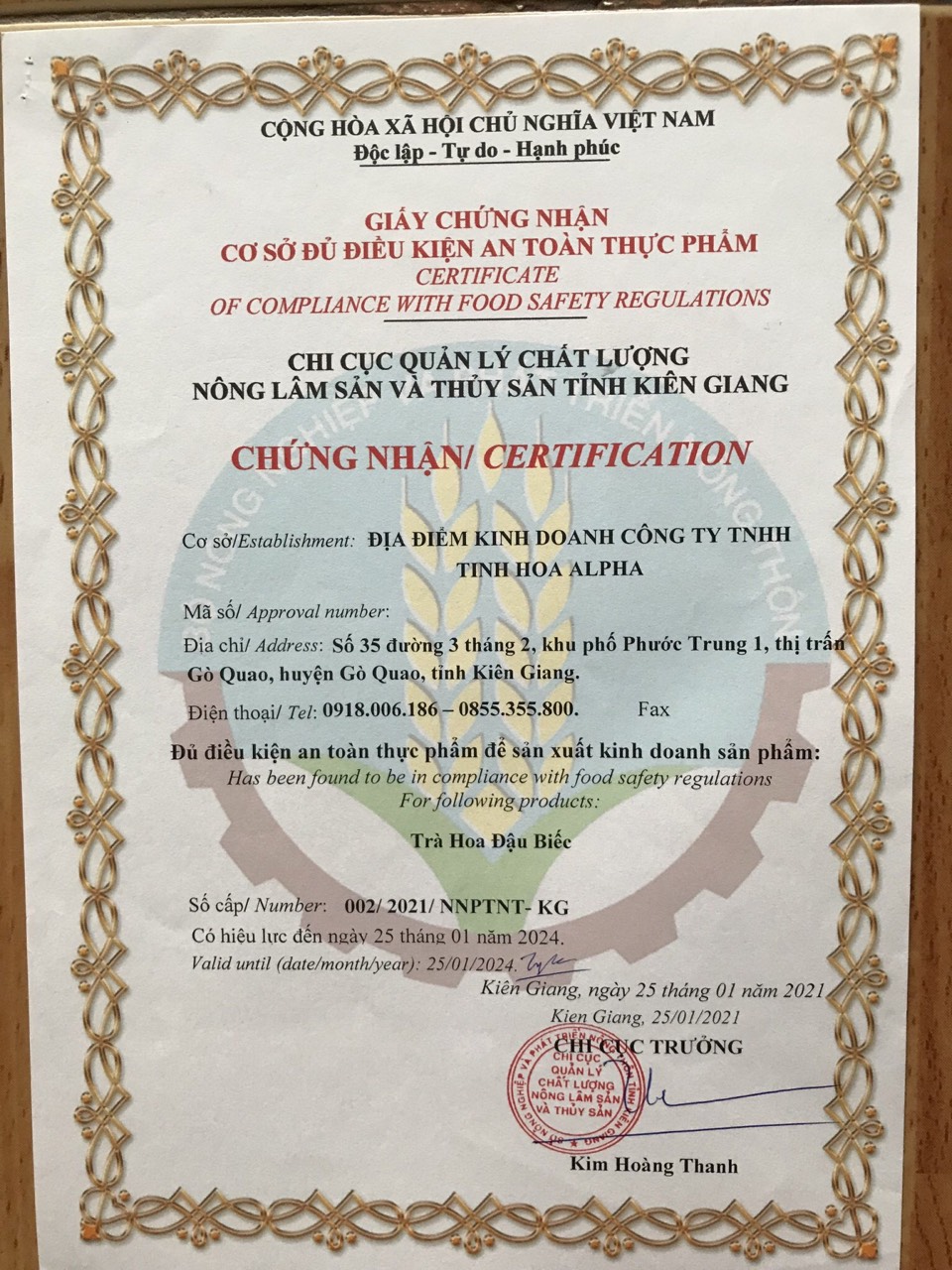 CỘNG HÒA XÃ HỘI CHỦ NGHĨA VIỆT NAM
Độc lập - Tự do - Hạnh phúc

GIẤY CHỨNG NHẬN
CƠ SỞ ĐỦ ĐIỀU KIỆN AN TOÀN THỰC PHẨM
CERTIFICATE
OF COMPLIANCE WITH FOOD SAFETY REGULATIONS

CHI CỤC QUẢN LÝ CHẤT LƯỢNG
NÔNG LÂM SẢN VÀ THỦY SẢN TỈNH KIÊN GIANG

CHỨNG NHẬN/ CERTIFICATION

Cơ sở/Establishment: ĐỊA ĐIỂM KINH DOANH CÔNG TY TNHH TINH HOA ALPHA

Mã số/ Approval number:

Địa chỉ/ Address: Số 35 đường 3 tháng 2, khu phố Phước Trung 1, thị trấn Gò Quao, huyện Gò Quao, tỉnh Kiên Giang.

Điện thoại/ Tel: 0918.006.186 – 0855.355.800. Fax

Đủ điều kiện an toàn thực phẩm để sản xuất kinh doanh sản phẩm:
Has been found to be in compliance with food safety regulations
For following products:

Trà Hoa Đậu Biếc

Số cấp/ Number: 002/ 2021/ NNPTNT- KG
Có hiệu lực đến ngày 25 tháng 01 năm 2024.
Valid until (date/month/year): 25/01/2024.

Kiên Giang, ngày 25 tháng 01 năm 2021
Kien Giang, 25/01/2021
CHI CỤC TRƯỞNG

CHI CỤC QUẢN LÝ CHẤT LƯỢNG NÔNG LÂM SẢN VÀ THỦY SẢN

Kim Hoàng Thanh